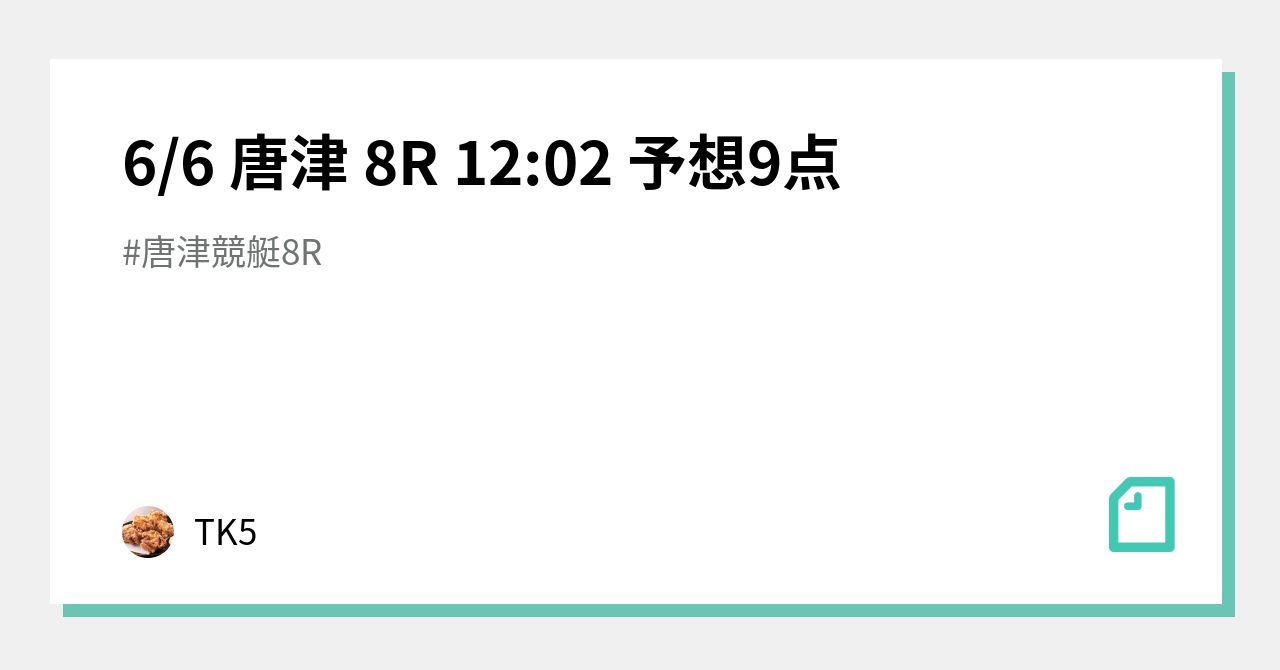 6/6 唐津 8R 12:02 予想9点

#唐津競艇8R

TK5